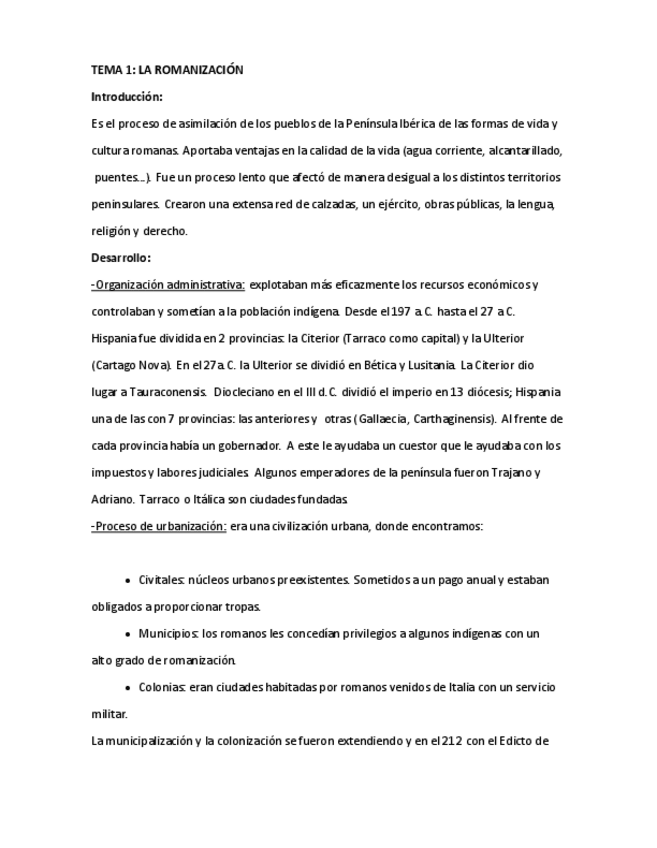 TEMA 1: LA ROMANIZACIÓN

Introducción:

Es el proceso de asimilación de los pueblos de la Península Ibérica de las formas de vida y cultura romanas. Aportaba ventajas en la calidad de la vida (agua corriente, alcantarillado, puentes…). Fue un proceso lento que afectó de manera desigual a los distintos territorios peninsulares. Crearon una extensa red de calzadas, un ejército, obras públicas, la lengua, religión y derecho.

Desarrollo:

-Organización administrativa: explotaban más eficazmente los recursos económicos y controlaban y sometían a la población indígena. Desde el 197 a.C. hasta el 27 a.C. Hispania fue dividida en 2 provincias: la Citerior (Tarraco como capital) y la Ulterior (Cartago Nova). En el 27 a.C. la Ulterior se dividió en Bética y Lusitania. La Citerior dio lugar a Tauraconensis. Diocleciano en el III d.C. dividió el imperio en 13 diócesis; Hispania una de las con 7 provincias: las anteriores y otras (Gallaecia, Carthaginensis). Al frente de cada provincia había un gobernador. A este le ayudaba un cuestor que le ayudaba con los impuestos y labores judiciales. Algunos emperadores de la península fueron Trajano y Adriano. Tarraco o Itálica son ciudades fundadas.

-Proceso de urbanización: era una civilización urbana, donde encontramos:

• Civitales: núcleos urbanos preexistentes. Sometidos a un pago anual y estaban obligados a proporcionar tropas.

• Municipios: los romanos les concedían privilegios a algunos indígenas con un alto grado de romanización.

• Colonias: eran ciudades habitadas por romanos venidos de Italia con un servicio militar.

La municipalización y la colonización se fueron extendiendo y en el 212 con el Edicto de